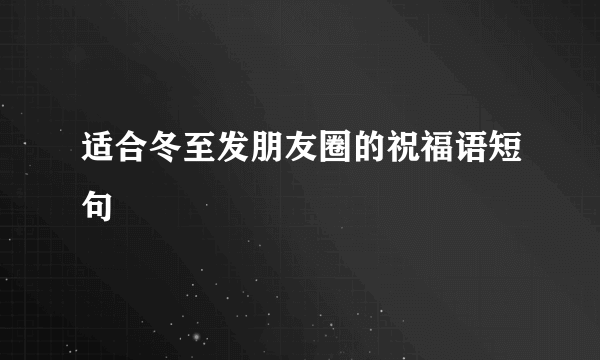 适合冬至发朋友圈的祝福语短句